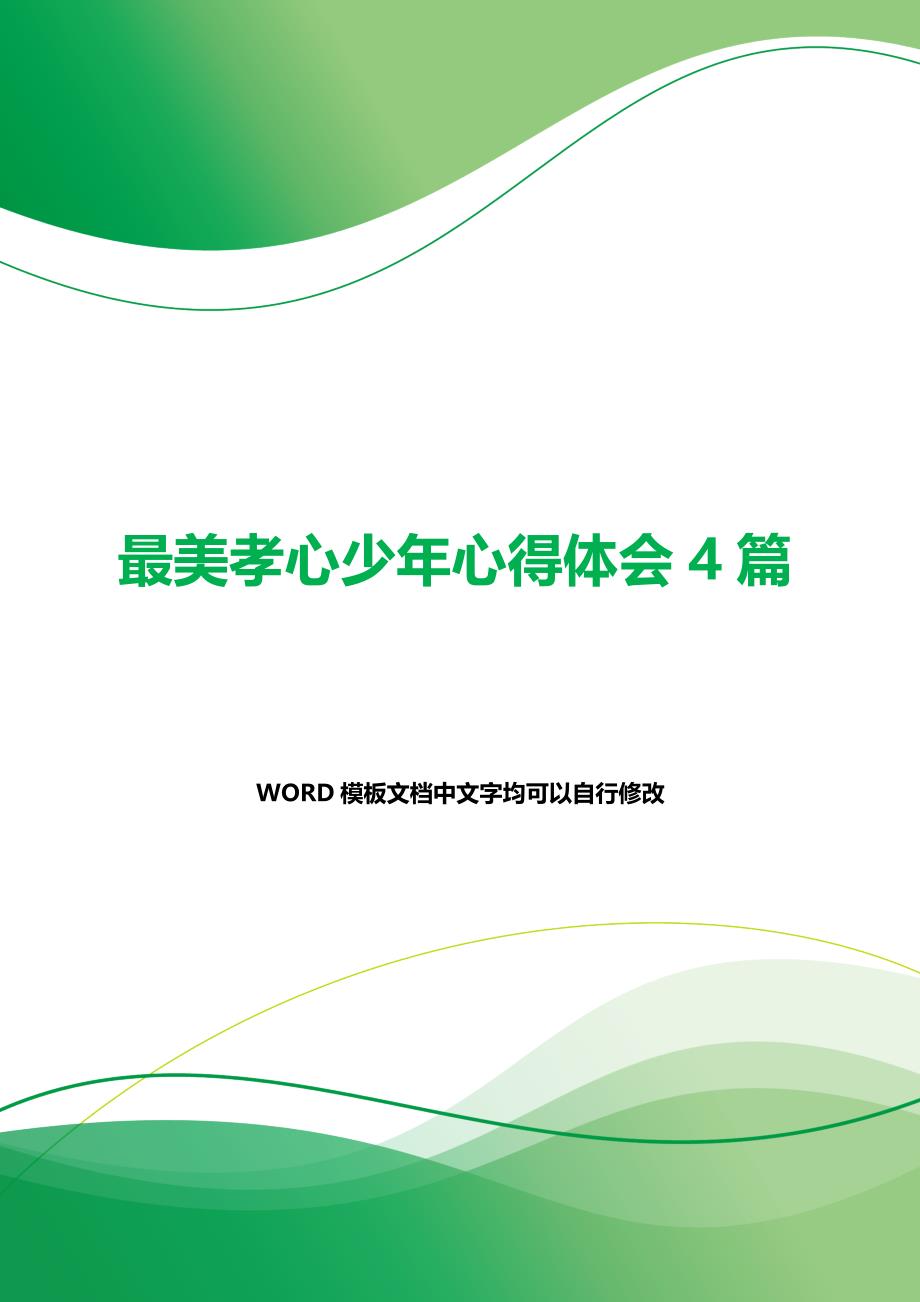 最美孝心少年心得体会 4 篇

WORD 模板文档中文字均可以自行修改